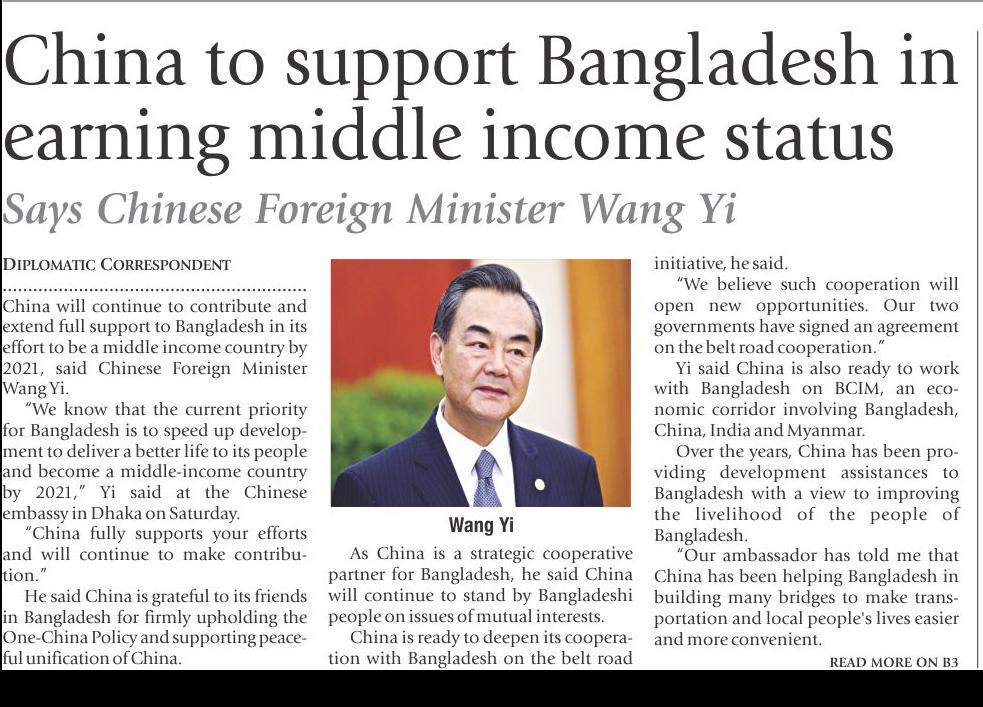 China to support Bangladesh in earning middle income status

Says Chinese Foreign Minister Wang Yi

DIPLOMATIC CORRESPONDENT

China will continue to contribute and extend full support to Bangladesh in its effort to be a middle income country by 2021, said Chinese Foreign Minister Wang Yi.

"We know that the current priority for Bangladesh is to speed up development to deliver a better life to its people and become a middle-income country by 2021," Yi said at the Chinese embassy in Dhaka on Saturday.

"China fully supports your efforts and will continue to make contribution."

He said China is grateful to its friends in Bangladesh for firmly upholding the One-China Policy and supporting peaceful unification of China.

Wang Yi

As China is a strategic cooperative partner for Bangladesh, he said China will continue to stand by Bangladeshi people on issues of mutual interests.

China is ready to deepen its cooperation with Bangladesh on the belt road initiative, he said.

"We believe such cooperation will open new opportunities. Our two governments have signed an agreement on the belt road cooperation."

Yi said China is also ready to work with Bangladesh on BCIM, an economic corridor involving Bangladesh, China, India and Myanmar.

Over the years, China has been providing development assistances to Bangladesh with a view to improving the livelihood of the people of Bangladesh.

"Our ambassador has told me that China has been helping Bangladesh in building many bridges to make transportation and local people's lives easier and more convenient.

READ MORE ON B3